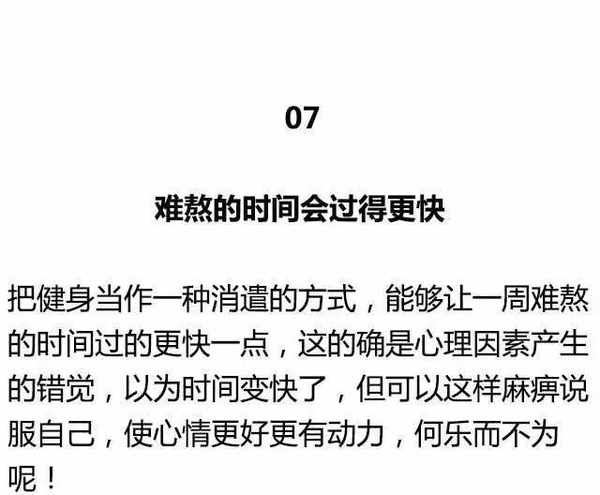 07

难熬的时间会过得更快

把健身当作一种消遣的方式，能够让一周难熬的时间过的更快一点，这的确是心理因素产生的错觉，以为时间变快了，但可以这样麻痹说服自己，使心情更好更有动力，何乐而不为呢！